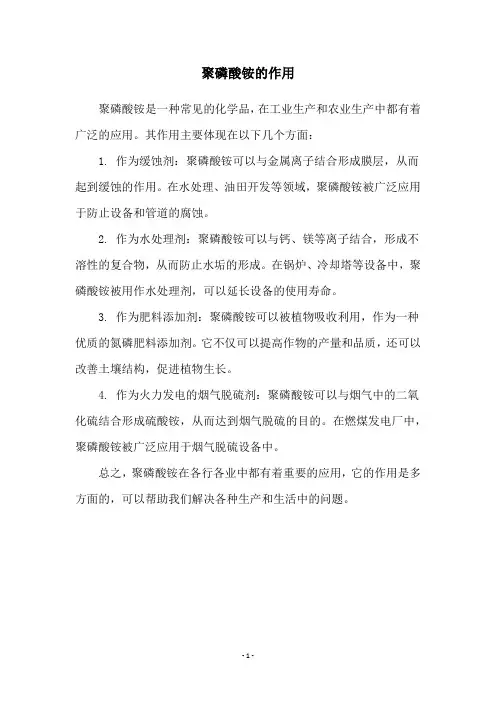 聚磷酸铵的作用

聚磷酸铵是一种常见的化学品，在工业生产和农业生产中都有着广泛的应用。其作用主要体现在以下几个方面：

1. 作为缓蚀剂：聚磷酸铵可以与金属离子结合形成膜层，从而起到缓蚀的作用。在水处理、油田开发等领域，聚磷酸铵被广泛应用于防止设备和管道的腐蚀。

2. 作为水处理剂：聚磷酸铵可以与钙、镁等离子结合，形成不溶性的复合物，从而防止水垢的形成。在锅炉、冷却塔等设备中，聚磷酸铵被用作水处理剂，可以延长设备的使用寿命。

3. 作为肥料添加剂：聚磷酸铵可以被植物吸收利用，作为一种优质的氮磷肥料添加剂。它不仅可以提高作物的产量和品质，还可以改善土壤结构，促进植物生长。

4. 作为火力发电的烟气脱硫剂：聚磷酸铵可以与烟气中的二氧化硫结合形成硫酸铵，从而达到烟气脱硫的目的。在燃煤发电厂中，聚磷酸铵被广泛应用于烟气脱硫设备中。

总之，聚磷酸铵在各行各业中都有着重要的应用，它的作用是多方面的，可以帮助我们解决各种生产和生活中的问题。

- 1 -